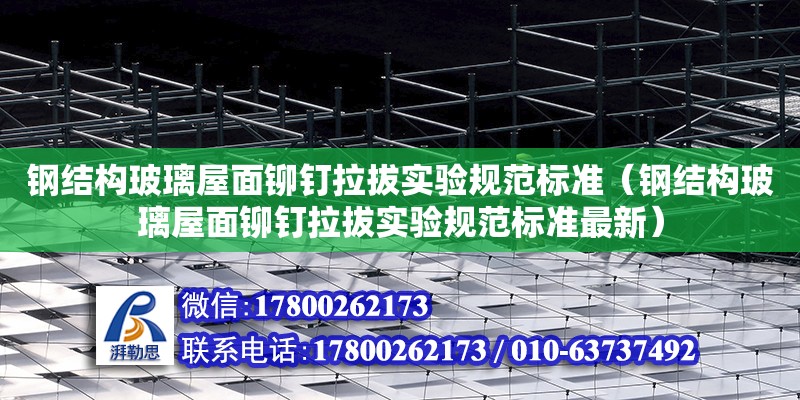 钢结构玻璃屋面铆钉拉拔实验规范标准（钢结构玻璃屋面铆钉拉拔实验规范标准最新）

湃勒思

微信:17800262173

联系电话:17800262173 / 010-63737492